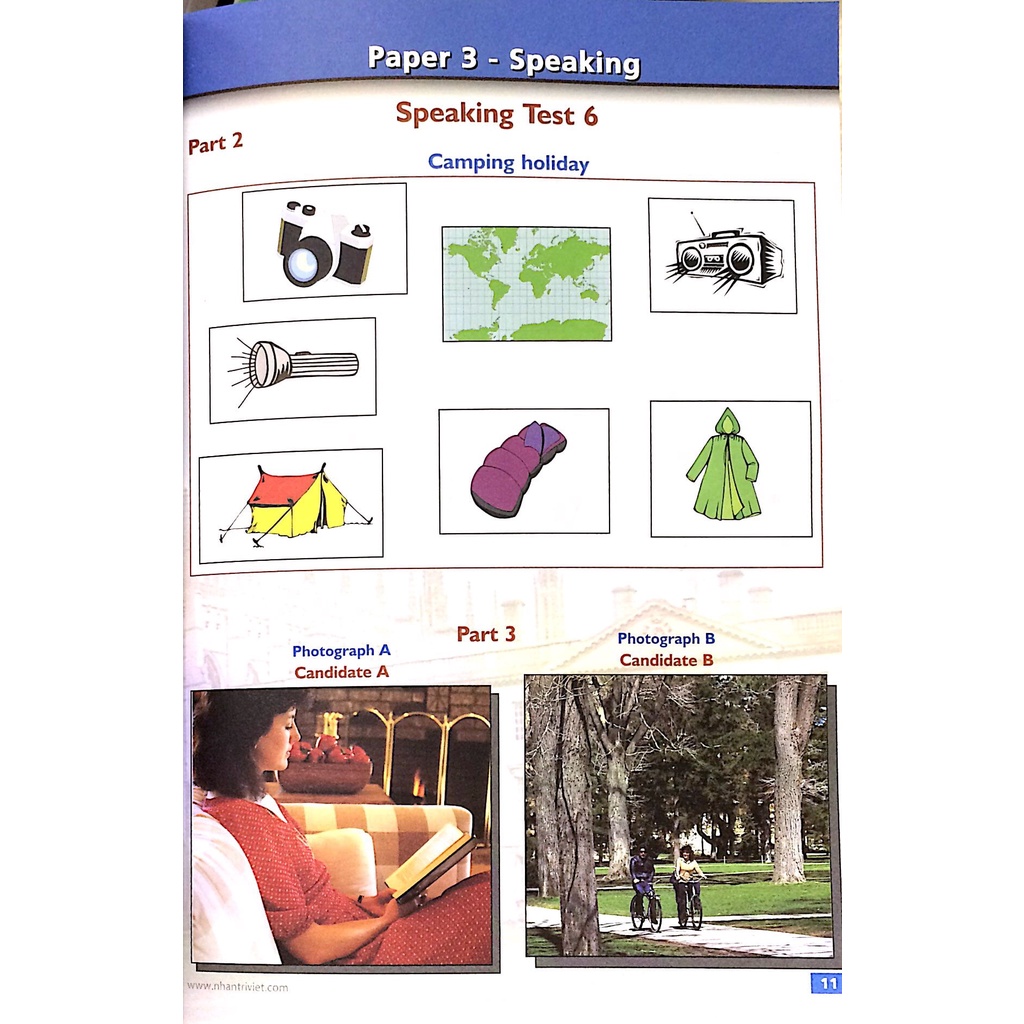 Paper 3 - Speaking

Speaking Test 6

Part 2

Camping holiday

Part 3

Photograph A
Candidate A

Photograph B
Candidate B

www.nhantriviet.com

11